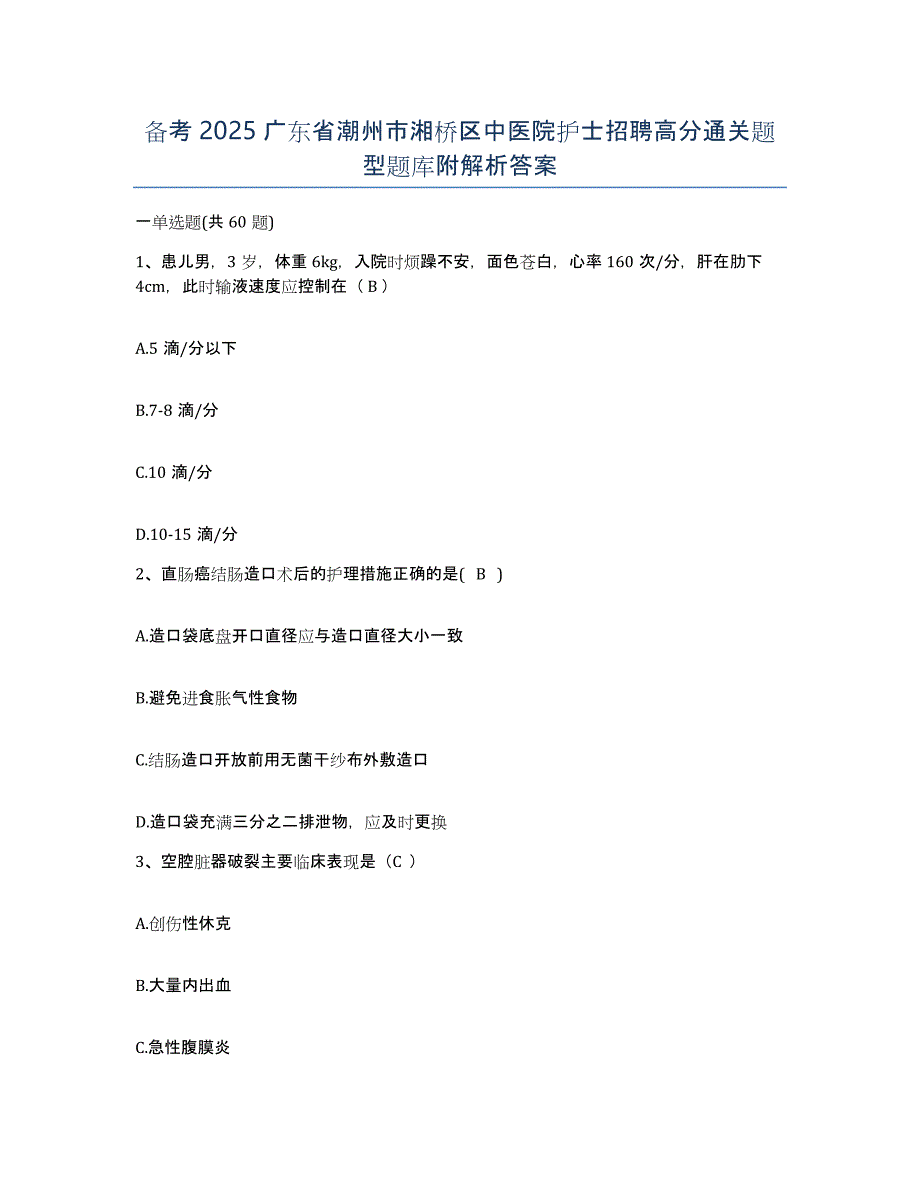 备考 2025 广东省潮州市湘桥区中医院护士招聘高分通关题型题库附解析答案

一单选题(共 60 题)

1、患儿男，3 岁，体重 6kg，入院时烦躁不安，面色苍白，心率 160 次/分，肝在肋下 4cm，此时输液速度应控制在（ B ）

A.5 滴/分以下

B.7-8 滴/分

C.10 滴/分

D.10-15 滴/分

2、直肠癌结肠造口术后的护理措施正确的是( B )

A.造口袋底盘开口直径应与造口直径大小一致

B.避免进食胀气性食物

C.结肠造口开放前用无菌干纱布外敷造口

D.造口袋充满三分之二排泄物，应及时更换

3、空腔脏器破裂主要临床表现是（C ）

A.创伤性休克

B.大量内出血

C.急性腹膜炎